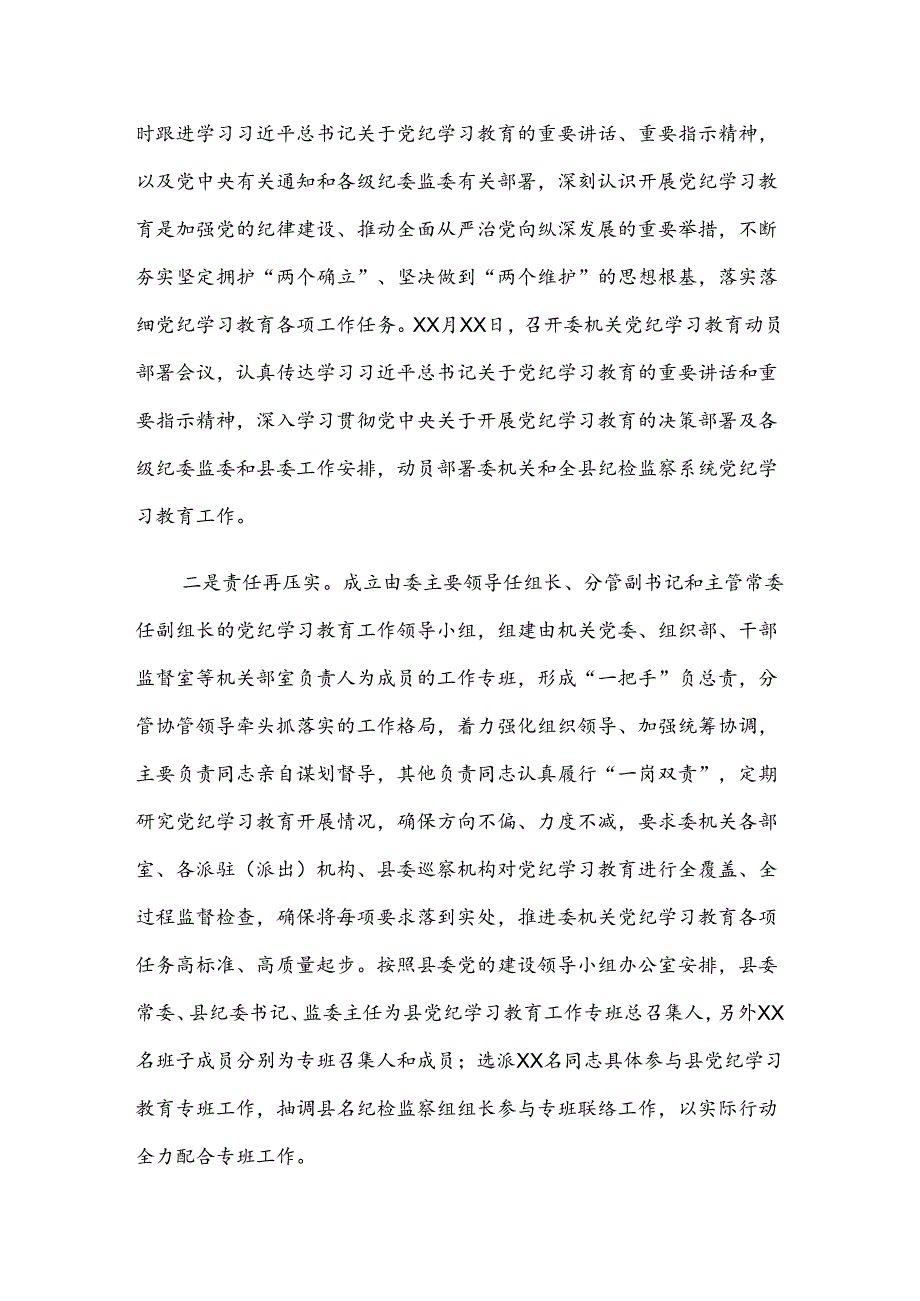 时跟进学习习近平总书记关于党纪学习教育的重要讲话、重要指示精神，以及党中央有关通知和各级纪委监委有关部署，深刻认识开展党纪学习教育是加强党的纪律建设、推动全面从严治党向纵深发展的重要举措，不断夯实坚定拥护“两个确立”、坚决做到“两个维护”的思想根基，落实落细党纪学习教育各项工作任务。XX月XX日，召开委机关党纪学习教育动员部署会议，认真传达学习习近平总书记关于党纪学习教育的重要讲话和重要指示精神，深入学习贯彻党中央关于开展党纪学习教育的决策部署及各级纪委监委和县委工作安排，动员部署委机关和全县纪检监察系统党纪学习教育工作。

二是责任再压实。成立由委主要领导任组长、分管副书记和主管常委任副组长的党纪学习教育工作领导小组，组建由机关党委、组织部、干部监督室等机关部室负责人为成员的工作专班，形成“一把手”负总责，分管协管领导牵头抓落实的工作格局，着力强化组织领导、加强统筹协调，主要负责同志亲自谋划督导，其他负责同志认真履行“一岗双责”，定期研究党纪学习教育开展情况，确保方向不偏、力度不减，要求委机关各部室、各派驻（派出）机构、县委巡察机构对党纪学习教育进行全覆盖、全过程监督检查，确保将每项要求落到实处，推进委机关党纪学习教育各项任务高标准、高质量起步。按照县委党的建设领导小组办公室安排，县委常委、县纪委书记、监委主任为县党纪学习教育工作专班总召集人，另外XX名班子成员分别为专班召集人和成员；选派XX名同志具体参与县党纪学习教育专班工作，抽调县名纪检监察组组长参与专班联络工作，以实际行动全力配合专班工作。